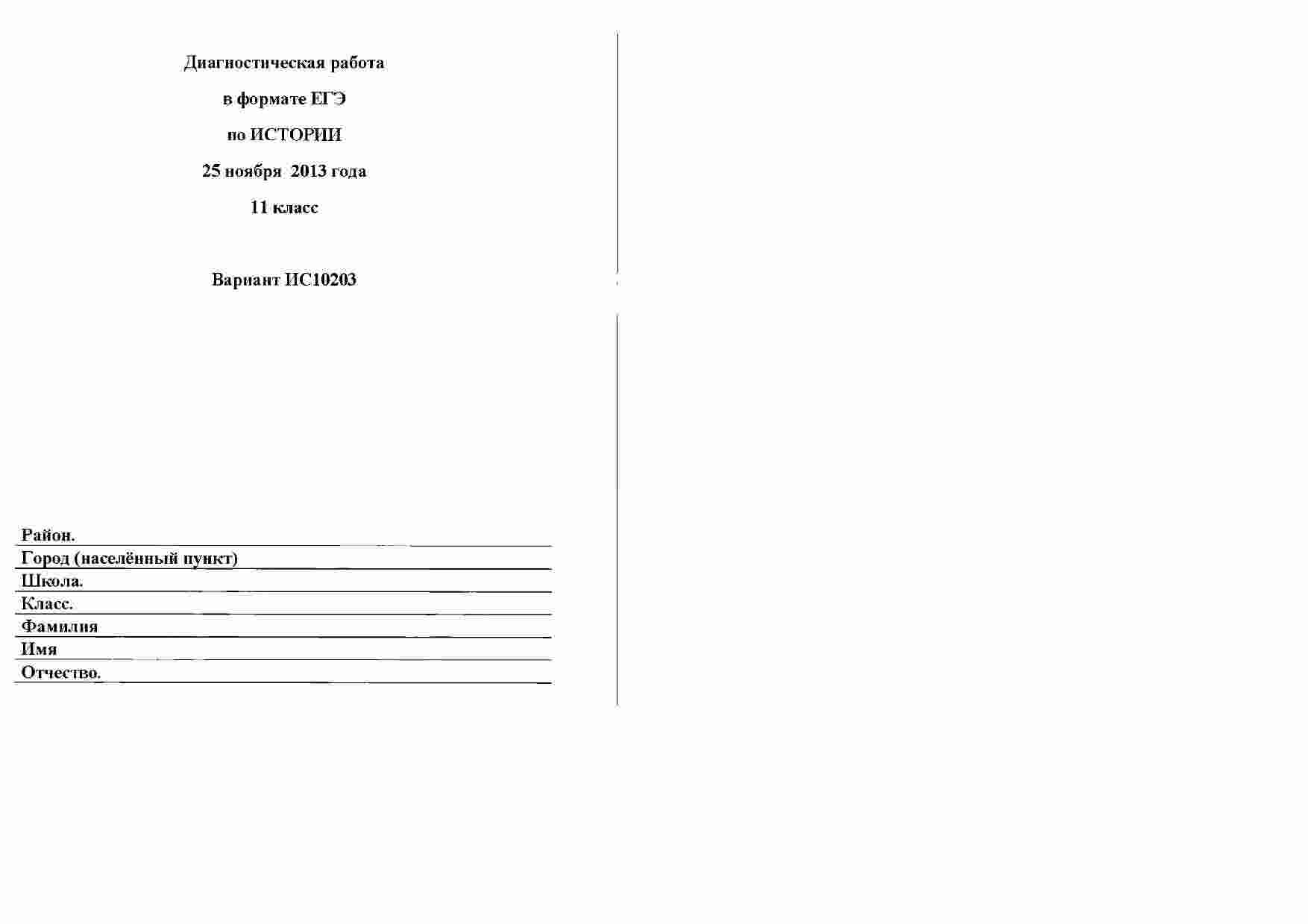 Диагностическая работа

в формате ЕГЭ

по ИСТОРИИ

25 ноября 2013 года

11 класс

Вариант ИС10203

Район. ____
Город (населённый пункт) ____
Школа. ____
Класс. ____
Фамилия ____
Имя ____
Отчество. ____